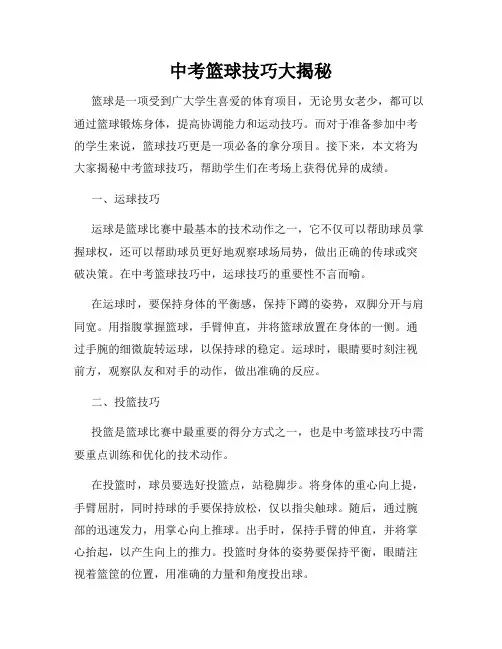 中考篮球技巧大揭秘

篮球是一项受到广大学生喜爱的体育项目，无论男女老少，都可以通过篮球锻炼身体，提高协调能力和运动技巧。而对于准备参加中考的学生来说，篮球技巧更是一项必备的拿分项目。接下来，本文将为大家揭秘中考篮球技巧，帮助学生们在考场上获得优异的成绩。

一、运球技巧

运球是篮球比赛中最基本的技术动作之一，它不仅可以帮助球员掌握球权，还可以帮助球员更好地观察球场局势，做出正确的传球或突破决策。在中考篮球技巧中，运球技巧的重要性不言而喻。

在运球时，要保持身体的平衡感，保持下蹲的姿势，双脚分开与肩同宽。用指腹掌握篮球，手臂伸直，并将篮球放置在身体的一侧。通过手腕的细微旋转运球，以保持球的稳定。运球时，眼睛要时刻注视前方，观察队友和对手的动作，做出准确的反应。

二、投篮技巧

投篮是篮球比赛中最重要的得分方式之一，也是中考篮球技巧中需要重点训练和优化的技术动作。

在投篮时，球员要选好投篮点，站稳脚步。将身体的重心向上提，手臂屈肘，同时持球的手要保持放松，仅以指尖触球。随后，通过腕部的迅速发力，用掌心向上推球。出手时，保持手臂的伸直，并将掌心抬起，以产生向上的推力。投篮时身体的姿势要保持平衡，眼睛注视着篮筐的位置，用准确的力量和角度投出球。